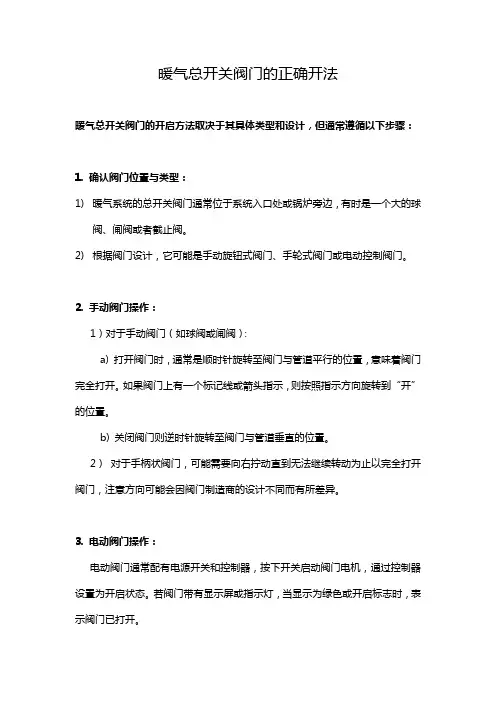 暖气总开关阀门的正确开法

暖气总开关阀门的开启方法取决于其具体类型和设计，但通常遵循以下步骤：

1. 确认阀门位置与类型：

1) 暖气系统的总开关阀门通常位于系统入口处或锅炉旁边，有时是一个大的球阀、闸阀或者截止阀。

2) 根据阀门设计，它可能是手动旋钮式阀门、手轮式阀门或电动控制阀门。

2. 手动阀门操作：

1）对于手动阀门（如球阀或闸阀）：

a) 打开阀门时，通常是顺时针旋转至阀门与管道平行的位置，意味着阀门完全打开。如果阀门上有一个标记线或箭头指示，则按照指示方向旋转到“开”的位置。

b) 关闭阀门则逆时针旋转至阀门与管道垂直的位置。

2） 对于手柄状阀门，可能需要向右拧动直到无法继续转动为止以完全打开阀门，注意方向可能会因阀门制造商的设计不同而有所差异。

3. 电动阀门操作：

电动阀门通常配有电源开关和控制器，按下开关启动阀门电机，通过控制器设置为开启状态。若阀门带有显示屏或指示灯，当显示为绿色或开启标志时，表示阀门已打开。